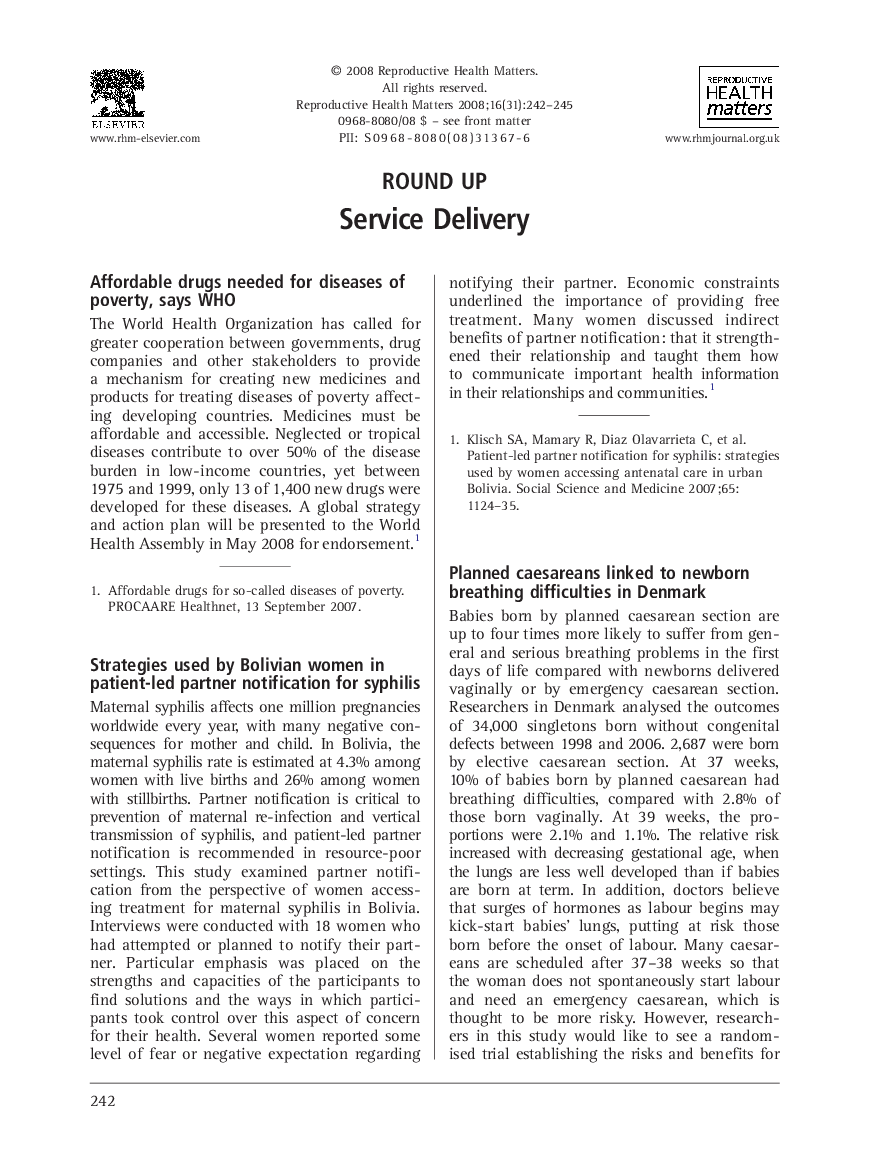 ELSEVIER
www.rhm-elsevier.com

© 2008 Reproductive Health Matters.
All rights reserved.
Reproductive Health Matters 2008;16(31):242–245
0968-8080/08 $ – see front matter
PII: S0968-8080(08)31367-6

REPRODUCTIVE HEALTH matters
www.rhmjournal.org.uk

ROUND UP

Service Delivery

Affordable drugs needed for diseases of poverty, says WHO

The World Health Organization has called for greater cooperation between governments, drug companies and other stakeholders to provide a mechanism for creating new medicines and products for treating diseases of poverty affecting developing countries. Medicines must be affordable and accessible. Neglected or tropical diseases contribute to over 50% of the disease burden in low-income countries, yet between 1975 and 1999, only 13 of 1,400 new drugs were developed for these diseases. A global strategy and action plan will be presented to the World Health Assembly in May 2008 for endorsement.$^1$

1. Affordable drugs for so-called diseases of poverty. PROCAARE Healthnet, 13 September 2007.

Strategies used by Bolivian women in patient-led partner notification for syphilis

Maternal syphilis affects one million pregnancies worldwide every year, with many negative consequences for mother and child. In Bolivia, the maternal syphilis rate is estimated at 4.3% among women with live births and 26% among women with stillbirths. Partner notification is critical to prevention of maternal re-infection and vertical transmission of syphilis, and patient-led partner notification is recommended in resource-poor settings. This study examined partner notification from the perspective of women accessing treatment for maternal syphilis in Bolivia. Interviews were conducted with 18 women who had attempted or planned to notify their partner. Particular emphasis was placed on the strengths and capacities of the participants to find solutions and the ways in which participants took control over this aspect of concern for their health. Several women reported some level of fear or negative expectation regarding notifying their partner. Economic constraints underlined the importance of providing free treatment. Many women discussed indirect benefits of partner notification: that it strengthened their relationship and taught them how to communicate important health information in their relationships and communities.$^1$

1. Klisch SA, Mamary R, Diaz Olavarrieta C, et al. Patient-led partner notification for syphilis: strategies used by women accessing antenatal care in urban Bolivia. Social Science and Medicine 2007;65: 1124–35.

Planned caesareans linked to newborn breathing difficulties in Denmark

Babies born by planned caesarean section are up to four times more likely to suffer from general and serious breathing problems in the first days of life compared with newborns delivered vaginally or by emergency caesarean section. Researchers in Denmark analysed the outcomes of 34,000 singletons born without congenital defects between 1998 and 2006. 2,687 were born by elective caesarean section. At 37 weeks, 10% of babies born by planned caesarean had breathing difficulties, compared with 2.8% of those born vaginally. At 39 weeks, the proportions were 2.1% and 1.1%. The relative risk increased with decreasing gestational age, when the lungs are less well developed than if babies are born at term. In addition, doctors believe that surges of hormones as labour begins may kick-start babies' lungs, putting at risk those born before the onset of labour. Many caesareans are scheduled after 37–38 weeks so that the woman does not spontaneously start labour and need an emergency caesarean, which is thought to be more risky. However, researchers in this study would like to see a randomised trial establishing the risks and benefits for

242